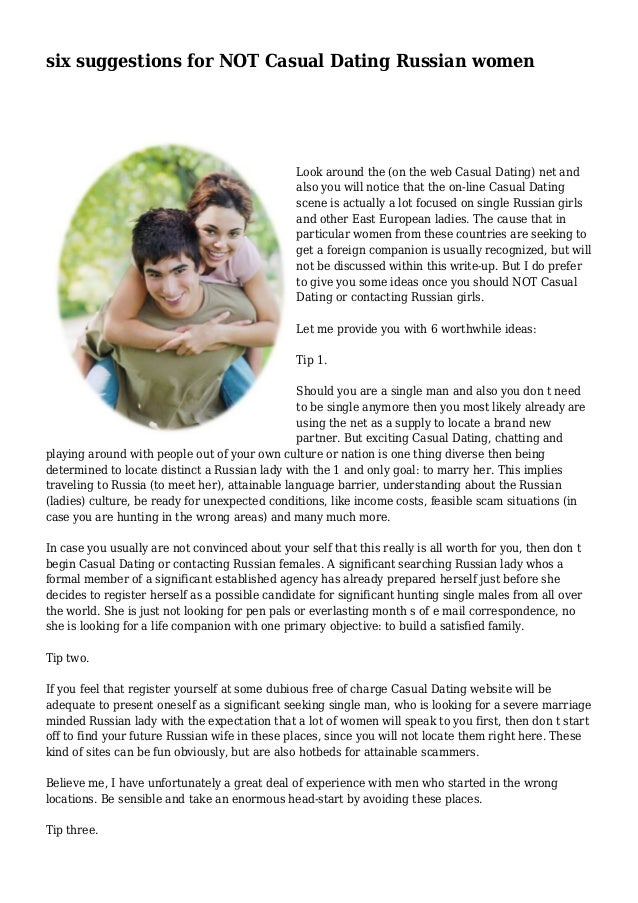 six suggestions for NOT Casual Dating Russian women

Look around the (on the web Casual Dating) net and also you will notice that the on-line Casual Dating scene is actually a lot focused on single Russian girls and other East European ladies. The cause that in particular women from these countries are seeking to get a foreign companion is usually recognized, but will not be discussed within this write-up. But I do prefer to give you some ideas once you should NOT Casual Dating or contacting Russian girls.

Let me provide you with 6 worthwhile ideas:

Tip 1.

Should you are a single man and also you don t need to be single anymore then you most likely already are using the net as a supply to locate a brand new partner. But exciting Casual Dating, chatting and playing around with people out of your own culture or nation is one thing diverse then being determined to locate distinct a Russian lady with the 1 and only goal: to marry her. This implies traveling to Russia (to meet her), attainable language barrier, understanding about the Russian (ladies) culture, be ready for unexpected conditions, like income costs, feasible scam situations (in case you are hunting in the wrong areas) and many much more.

In case you usually are not convinced about your self that this really is all worth for you, then don t begin Casual Dating or contacting Russian females. A significant searching Russian lady whos a formal member of a significant established agency has already prepared herself just before she decides to register herself as a possible candidate for significant hunting single males from all over the world. She is just not looking for pen pals or everlasting month s of e mail correspondence, no she is looking for a life companion with one primary objective: to build a satisfied family.

Tip two.

If you feel that register yourself at some dubious free of charge Casual Dating website will be adequate to present oneself as a significant seeking single man, who is looking for a severe marriage minded Russian lady with the expectation that a lot of women will speak to you first, then don t start off to find your future Russian wife in these places, since you will not locate them right here. These kind of sites can be fun obviously, but are also hotbeds for attainable scammers.

Believe me, I have unfortunately a great deal of experience with men who started in the wrong locations. Be sensible and take an enormous head-start by avoiding these places.

Tip three.